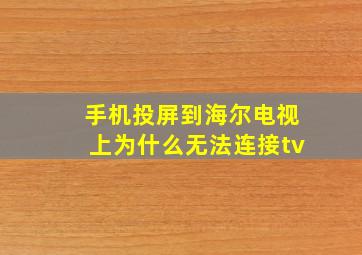 手机投屏到海尔电视上为什么无法连接tv